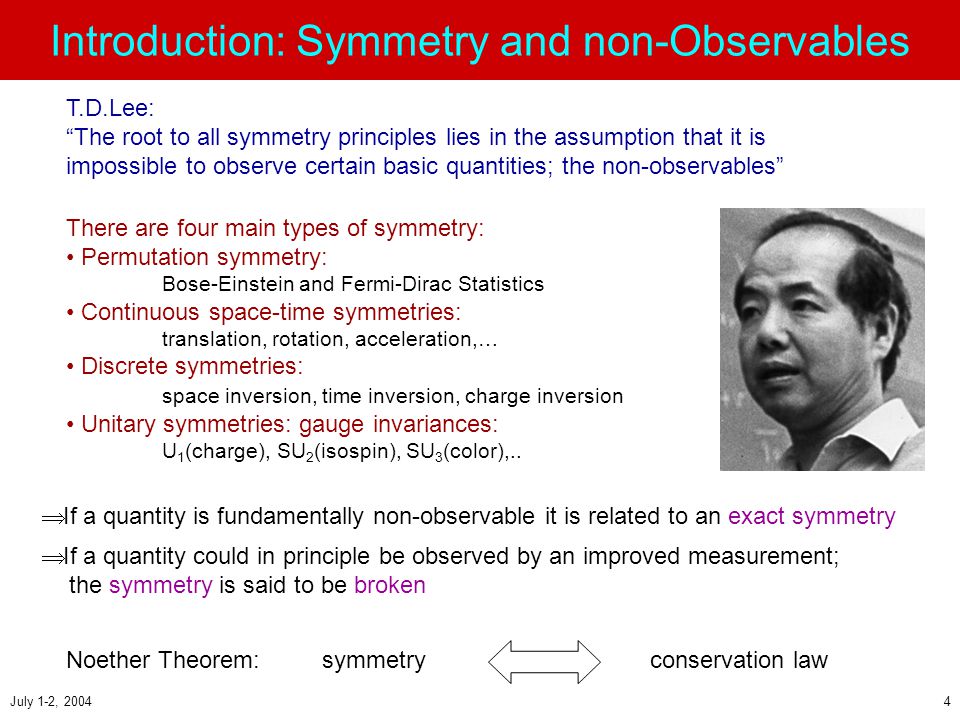 Introduction: Symmetry and non-Observables

T.D.Lee:
“The root to all symmetry principles lies in the assumption that it is impossible to observe certain basic quantities; the non-observables”

There are four main types of symmetry:
• Permutation symmetry:
Bose-Einstein and Fermi-Dirac Statistics
• Continuous space-time symmetries:
translation, rotation, acceleration,…
• Discrete symmetries:
space inversion, time inversion, charge inversion
• Unitary symmetries: gauge invariances:
$U_1$(charge), $SU_2$(isospin), $SU_3$(color),..

$\Rightarrow$If a quantity is fundamentally non-observable it is related to an exact symmetry

$\Rightarrow$If a quantity could in principle be observed by an improved measurement; the symmetry is said to be broken

Noether Theorem: symmetry $\Leftrightarrow$ conservation law

July 1-2, 2004

4